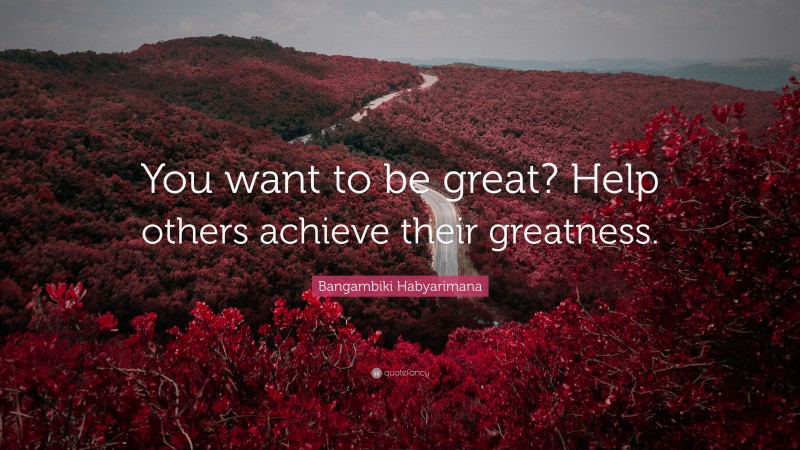 You want to be great? Help others achieve their greatness.

Bangambiki Habyarimana

quotefancy